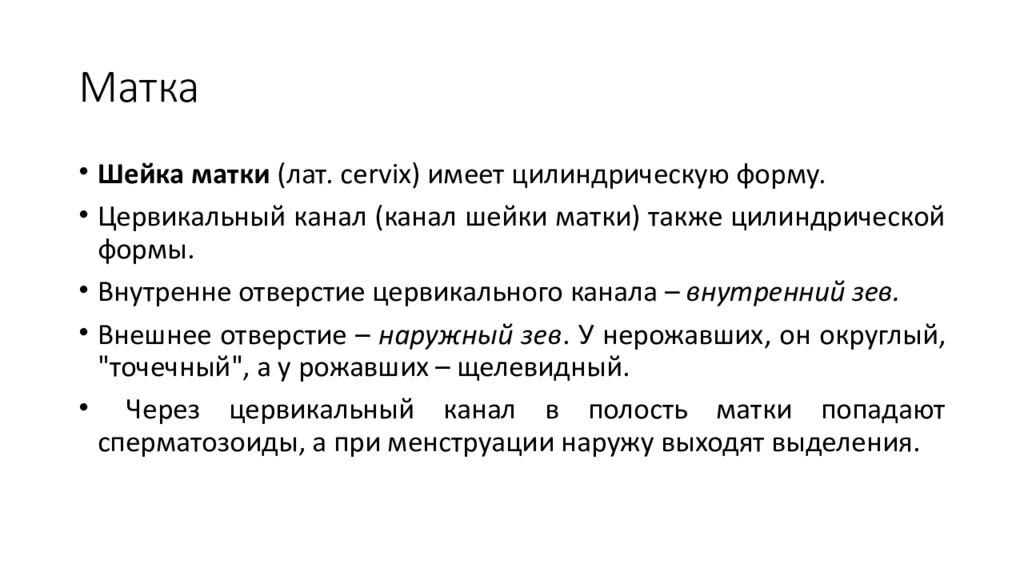 Матка

• Шейка матки (лат. cervix) имеет цилиндрическую форму.
• Цервикальный канал (канал шейки матки) также цилиндрической формы.
• Внутренне отверстие цервикального канала – внутренний зев.
• Внешнее отверстие – наружный зев. У нерожавших, он округлый, "точечный", а у рожавших – щелевидный.
• Через цервикальный канал в полость матки попадают сперматозоиды, а при менструации наружу выходят выделения.